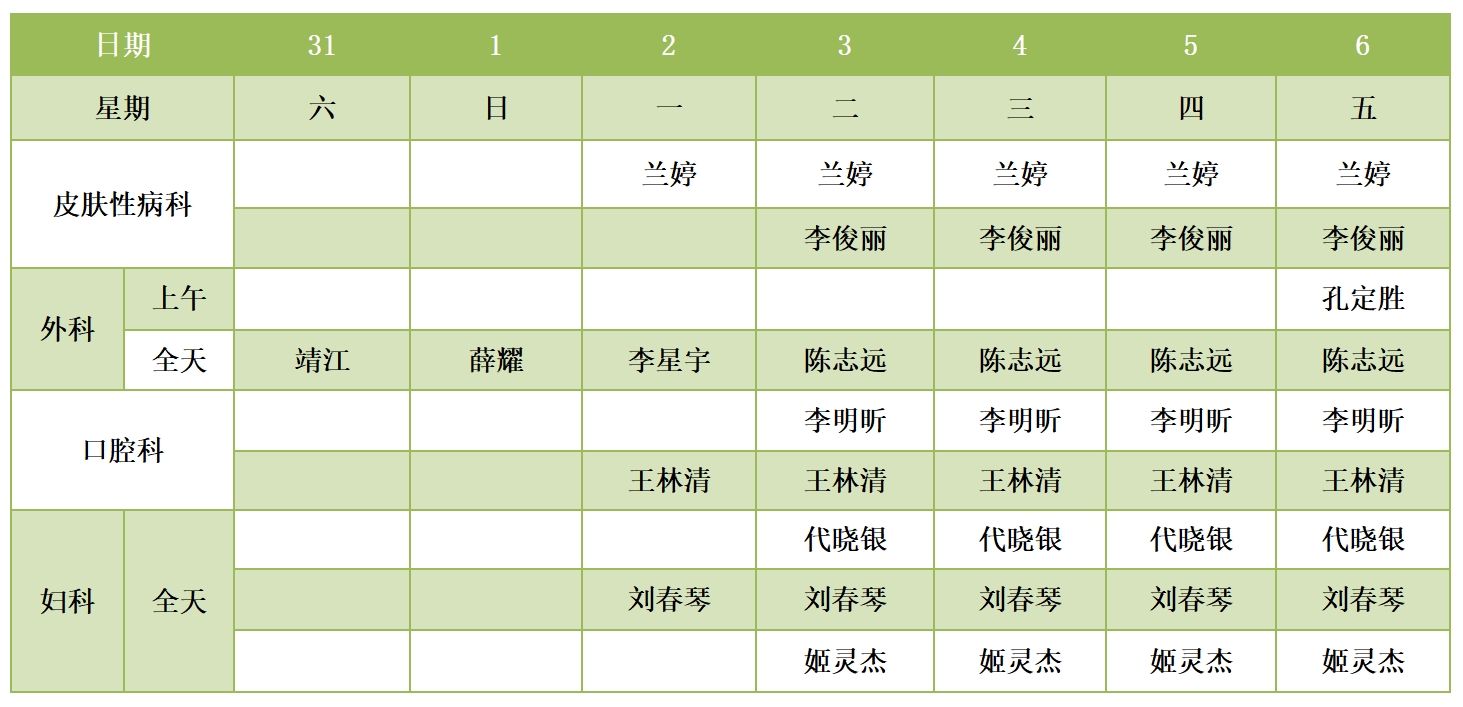 | 日期 | | 31 | 1 | 2 | 3 | 4 | 5 | 6 |
|---|---|---|---|---|---|---|---|---|
| 星期 | | 六 | 日 | 一 | 二 | 三 | 四 | 五 |
| 皮肤性病科 | | | | 兰婷 | 兰婷 | 兰婷 | 兰婷 | 兰婷 |
| | | | | | 李俊丽 | 李俊丽 | 李俊丽 | 李俊丽 |
| 外科 | 上午 | | | | | | | 孔定胜 |
| | 全天 | 靖江 | 薛耀 | 李星宇 | 陈志远 | 陈志远 | 陈志远 | 陈志远 |
| 口腔科 | | | | | 李明昕 | 李明昕 | 李明昕 | 李明昕 |
| | | | | 王林清 | 王林清 | 王林清 | 王林清 | 王林清 |
| 妇科 | 全天 | | | | 代晓银 | 代晓银 | 代晓银 | 代晓银 |
| | | | | 刘春琴 | 刘春琴 | 刘春琴 | 刘春琴 | 刘春琴 |
| | | | | | 姬灵杰 | 姬灵杰 | 姬灵杰 | 姬灵杰 |